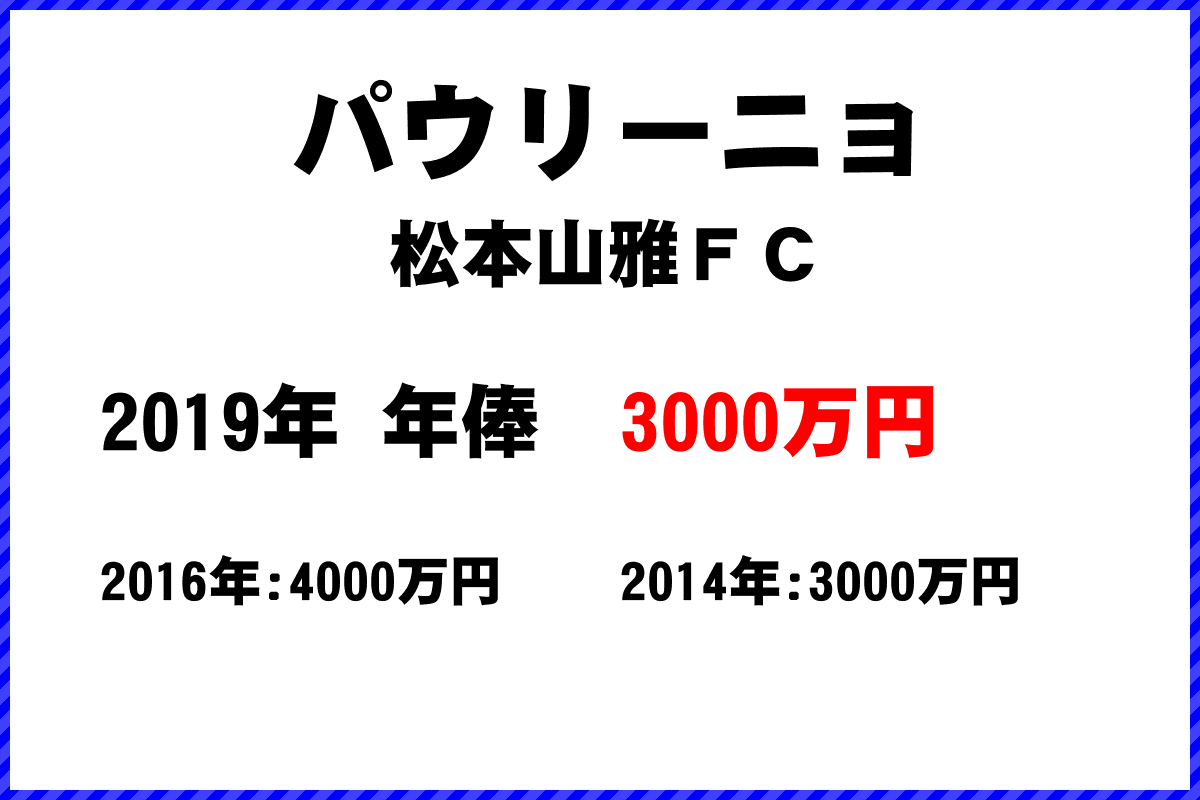 パウリーニョ

松本山雅ＦＣ

2019年 年俸 3000万円

2016年:4000万円 2014年:3000万円